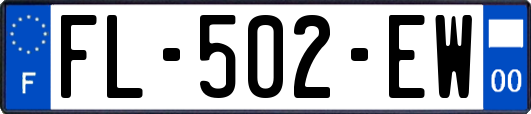 F

FL-502-EW

00